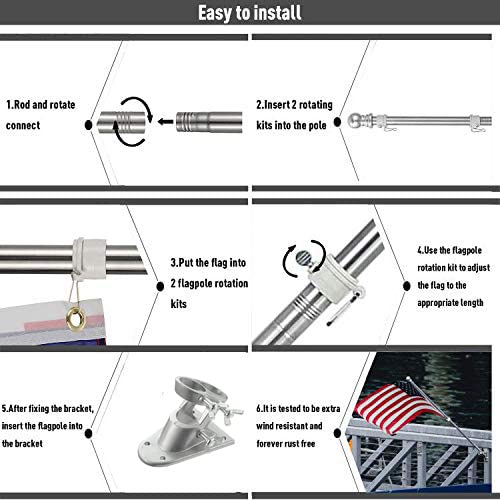 Easy to install

1.Rod and rotate connect

2.Insert 2 rotating kits into the pole

3.Put the flag into 2 flagpole rotation kits

4.Use the flagpole rotation kit to adjust the flag to the appropriate length

5.After fixing the bracket, insert the flagpole into the bracket

6.It is tested to be extra wind resistant and forever rust free